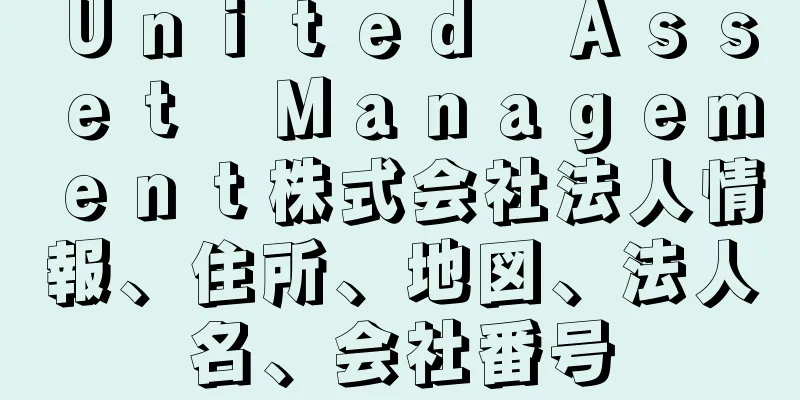 United Asset Management株式会社法人情報、住所、地図、法人名、会社番号